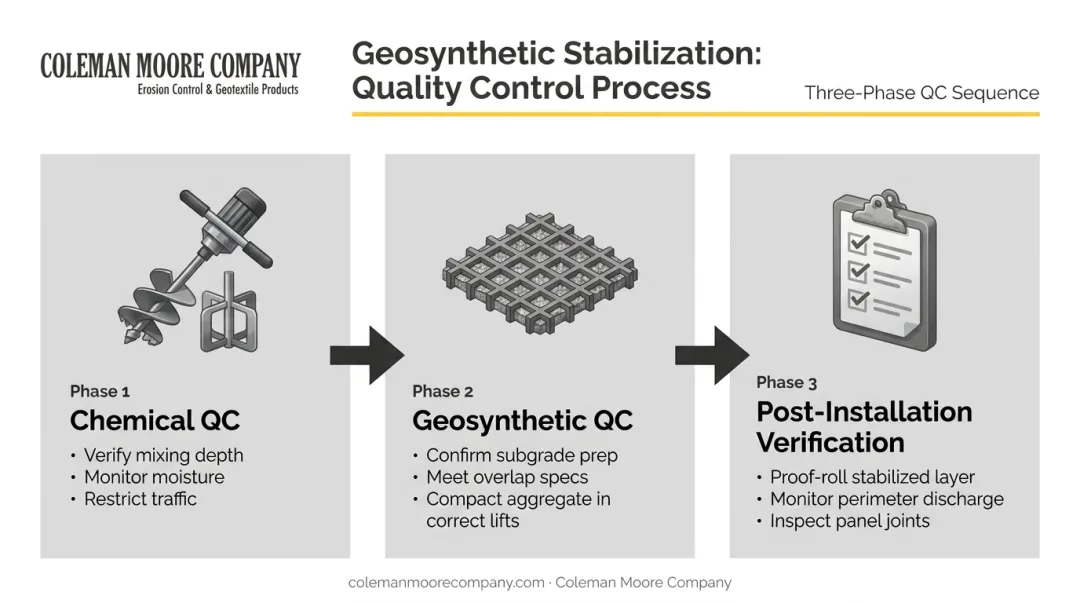 COLEMAN MOORE COMPANY
Erosion Control & Geotextile Products

Geosynthetic Stabilization: Quality Control Process

Three-Phase QC Sequence

Phase 1
Chemical QC
• Verify mixing depth
• Monitor moisture
• Restrict traffic

Phase 2
Geosynthetic QC
• Confirm subgrade prep
• Meet overlap specs
• Compact aggregate in correct lifts

Phase 3
Post-Installation Verification
• Proof-roll stabilized layer
• Monitor perimeter discharge
• Inspect panel joints

colemanmoorecompany.com · Coleman Moore Company